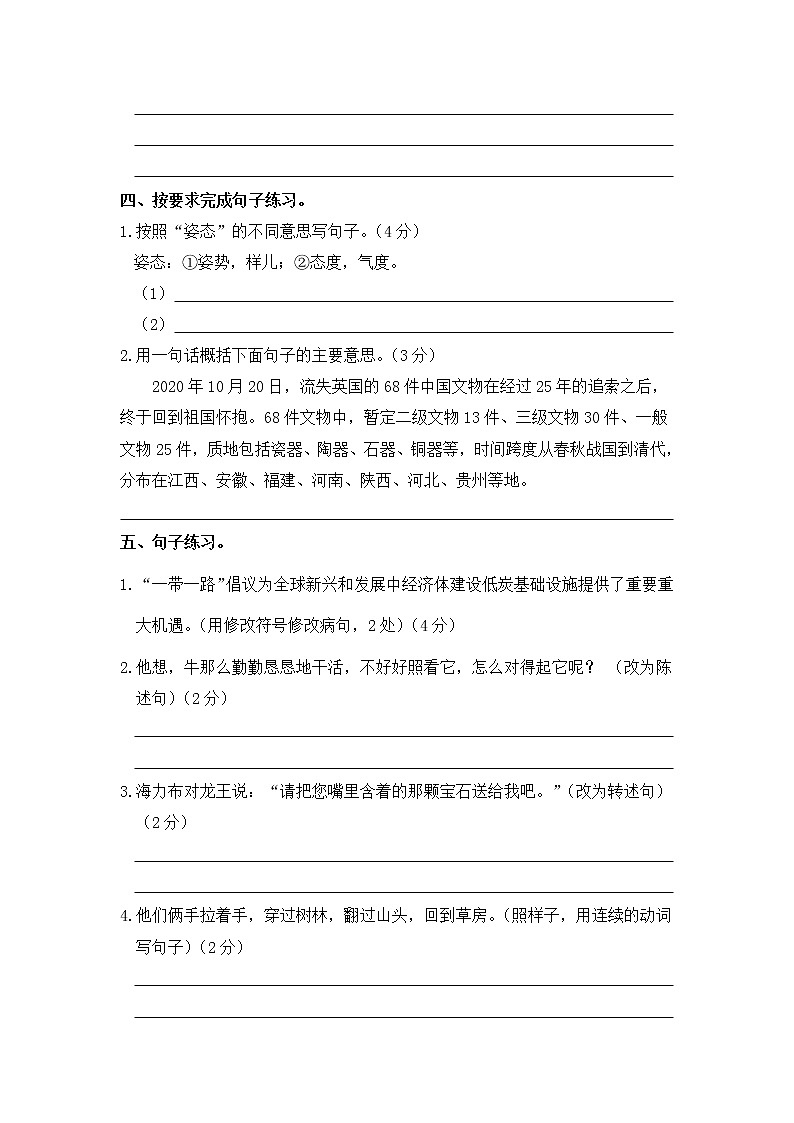 四、按要求完成句子练习。

1.按照“姿态”的不同意思写句子。（4分）

姿态：①姿势，样儿；②态度，气度。

（1）

（2）

2.用一句话概括下面句子的主要意思。（3分）

2020年10月20日，流失英国的68件中国文物在经过25年的追索之后，终于回到祖国怀抱。68件文物中，暂定二级文物13件、三级文物30件、一般文物25件，质地包括瓷器、陶器、石器、铜器等，时间跨度从春秋战国到清代，分布在江西、安徽、福建、河南、陕西、河北、贵州等地。

五、句子练习。

1.“一带一路”倡议为全球新兴和发展中经济体建设低炭基础设施提供了重要重大机遇。（用修改符号修改病句，2处）（4分）

2.他想，牛那么勤勤恳恳地干活，不好好照看它，怎么对得起它呢？（改为陈述句）（2分）

3.海力布对龙王说：“请把您嘴里含着的那颗宝石送给我吧。”（改为转述句）（2分）

4.他们俩手拉着手，穿过树林，翻过山头，回到草房。（照样子，用连续的动词写句子）（2分）